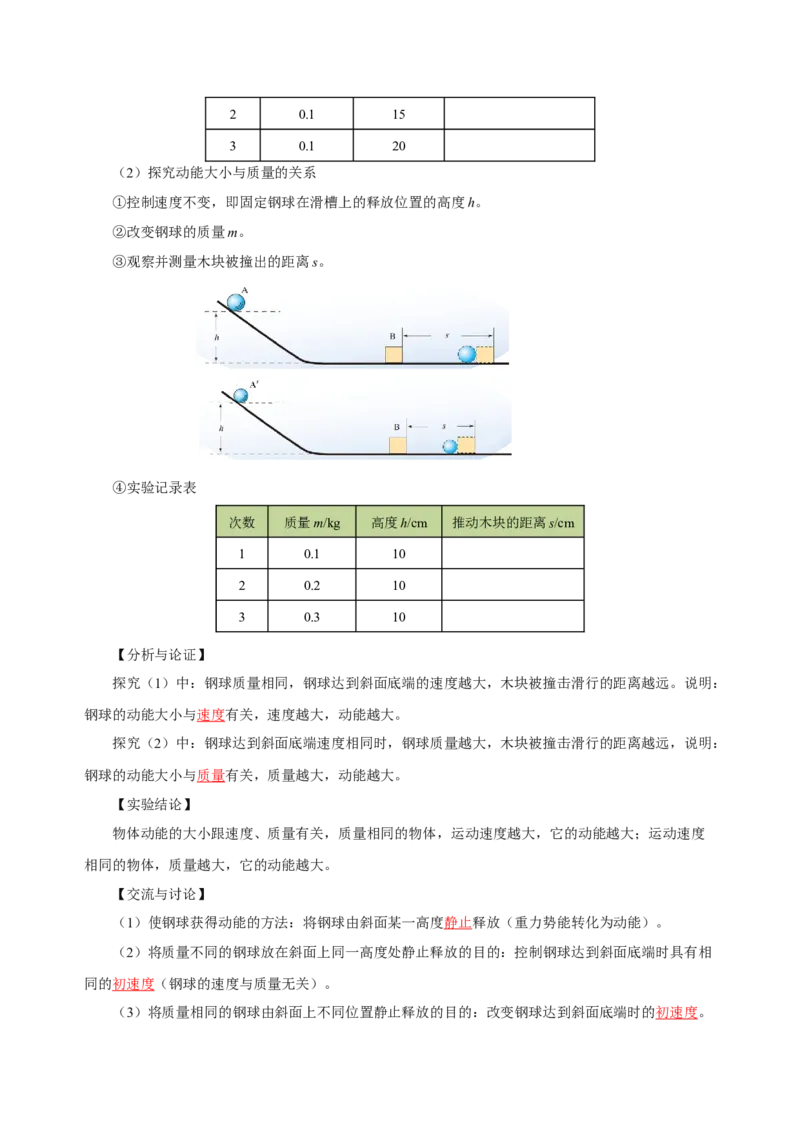 | 2 | 0.1 | 15 | |
|---|---|---|---|
| 3 | 0.1 | 20 | |

（2）探究动能大小与质量的关系

①控制速度不变，即固定钢球在滑槽上的释放位置的高度 $h$。

②改变钢球的质量 $m$。

③观察并测量木块被撞出的距离 $s$。

A

h

B

s

A′

h

B

s

④实验记录表

| 次数 | 质量 $m$/kg | 高度 $h$/cm | 推动木块的距离 $s$/cm |
|---|---|---|---|
| 1 | 0.1 | 10 | |
| 2 | 0.2 | 10 | |
| 3 | 0.3 | 10 | |

【分析与论证】

探究（1）中：钢球质量相同，钢球达到斜面底端的速度越大，木块被撞击滑行的距离越远。说明：钢球的动能大小与速度有关，速度越大，动能越大。

探究（2）中：钢球达到斜面底端速度相同时，钢球质量越大，木块被撞击滑行的距离越远，说明：钢球的动能大小与质量有关，质量越大，动能越大。

【实验结论】

物体动能的大小跟速度、质量有关，质量相同的物体，运动速度越大，它的动能越大；运动速度相同的物体，质量越大，它的动能越大。

【交流与讨论】

（1）使钢球获得动能的方法：将钢球由斜面某一高度静止释放（重力势能转化为动能）。

（2）将质量不同的钢球放在斜面上同一高度处静止释放的目的：控制钢球达到斜面底端时具有相同的初速度（钢球的速度与质量无关）。

（3）将质量相同的钢球由斜面上不同位置静止释放的目的：改变钢球达到斜面底端时的初速度。